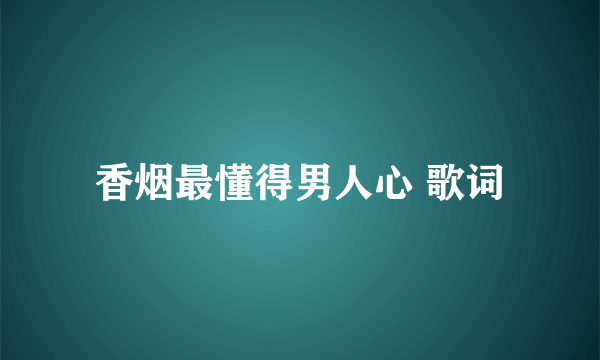 香烟最懂得男人心 歌词